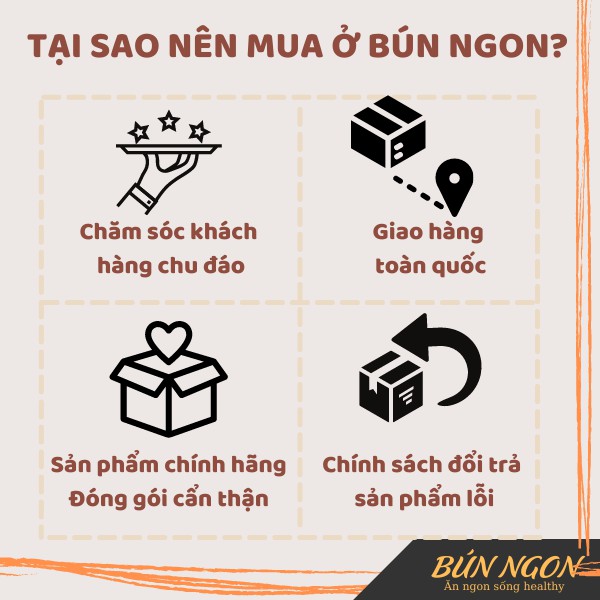 TẠI SAO NÊN MUA Ở BÚN NGON?

Chăm sóc khách hàng chu đáo

Giao hàng toàn quốc

Sản phẩm chính hãng Đóng gói cẩn thận

Chính sách đổi trả sản phẩm lỗi

BÚN NGON
Ăn ngon sống healthy